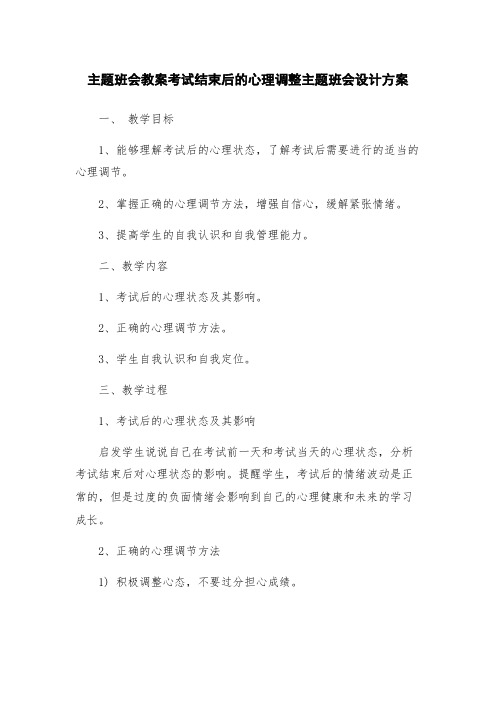 主题班会教案考试结束后的心理调整主题班会设计方案

一、 教学目标

1、能够理解考试后的心理状态，了解考试后需要进行的适当的心理调节。

2、掌握正确的心理调节方法，增强自信心，缓解紧张情绪。

3、提高学生的自我认识和自我管理能力。

二、教学内容

1、考试后的心理状态及其影响。

2、正确的心理调节方法。

3、学生自我认识和自我定位。

三、教学过程

1、考试后的心理状态及其影响

启发学生说说自己在考试前一天和考试当天的心理状态，分析考试结束后对心理状态的影响。提醒学生，考试后的情绪波动是正常的，但是过度的负面情绪会影响到自己的心理健康和未来的学习成长。

2、正确的心理调节方法

1) 积极调整心态，不要过分担心成绩。